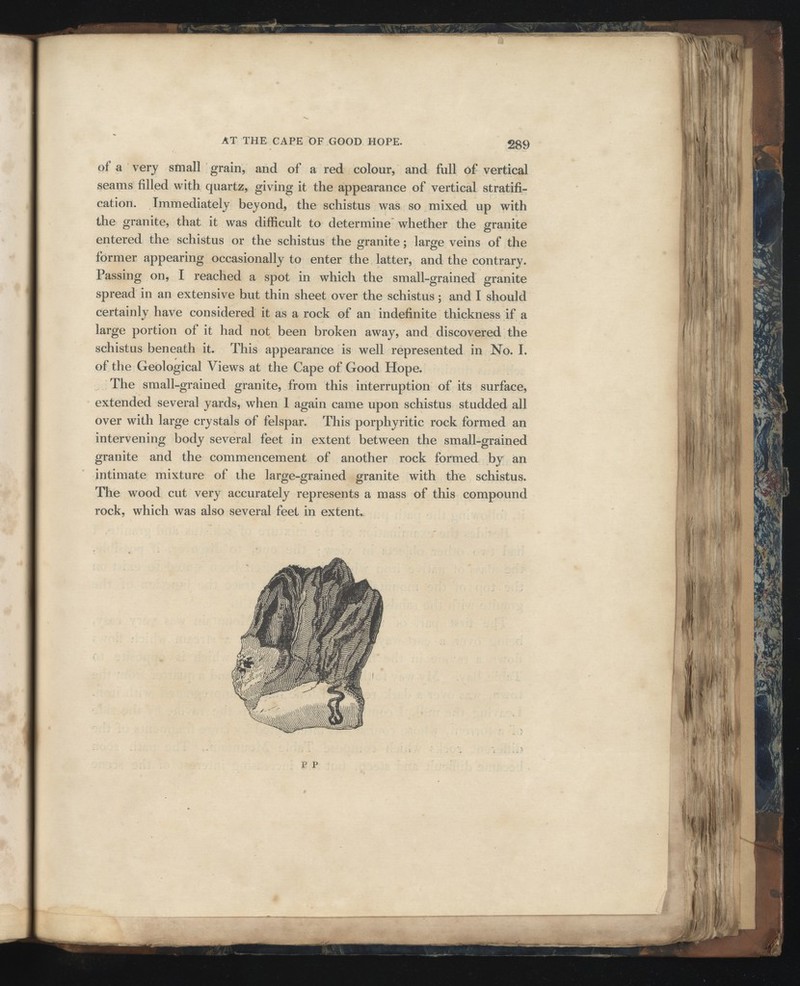 AT THE CAPE OF GOOD HOPE. 289

of a very small grain, and of a red colour, and full of vertical seams filled with quartz, giving it the appearance of vertical stratification. Immediately beyond, the schistus was so mixed up with the granite, that it was difficult to determine whether the granite entered the schistus or the schistus the granite; large veins of the former appearing occasionally to enter the latter, and the contrary. Passing on, I reached a spot in which the small-grained granite spread in an extensive but thin sheet over the schistus; and I should certainly have considered it as a rock of an indefinite thickness if a large portion of it had not been broken away, and discovered the schistus beneath it. This appearance is well represented in No. I. of the Geological Views at the Cape of Good Hope.

The small-grained granite, from this interruption of its surface, extended several yards, when I again came upon schistus studded all over with large crystals of felspar. This porphyritic rock formed an intervening body several feet in extent between the small-grained granite and the commencement of another rock formed by an intimate mixture of the large-grained granite with the schistus. The wood cut very accurately represents a mass of this compound rock, which was also several feet in extent.

P P